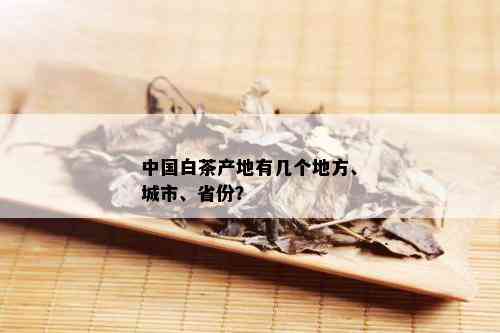 中国白茶产地有几个地方、城市、省份?